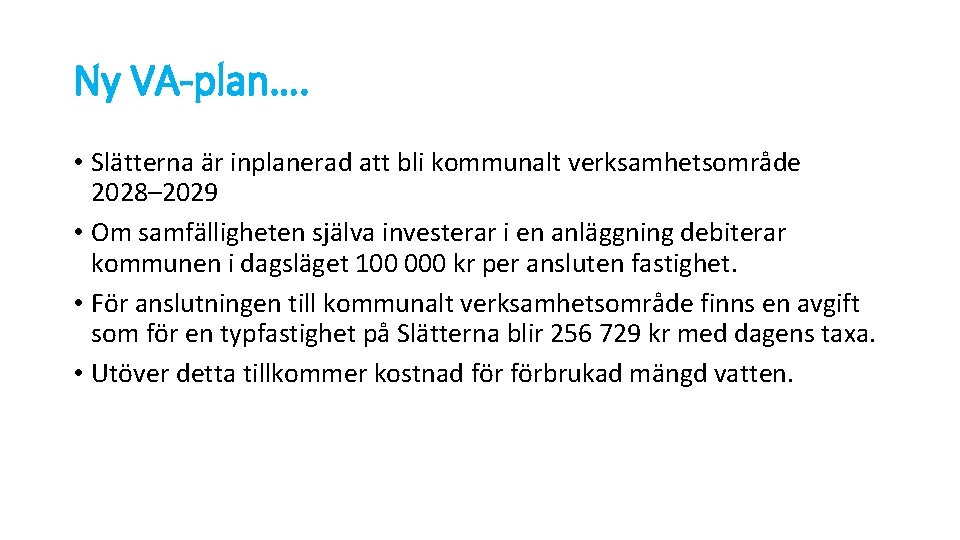 Ny VA-plan….

• Slätterna är inplanerad att bli kommunalt verksamhetsområde 2028–2029
• Om samfälligheten själva investerar i en anläggning debiterar kommunen i dagsläget 100 000 kr per ansluten fastighet.
• För anslutningen till kommunalt verksamhetsområde finns en avgift som för en typfastighet på Slätterna blir 256 729 kr med dagens taxa.
• Utöver detta tillkommer kostnad för förbrukad mängd vatten.